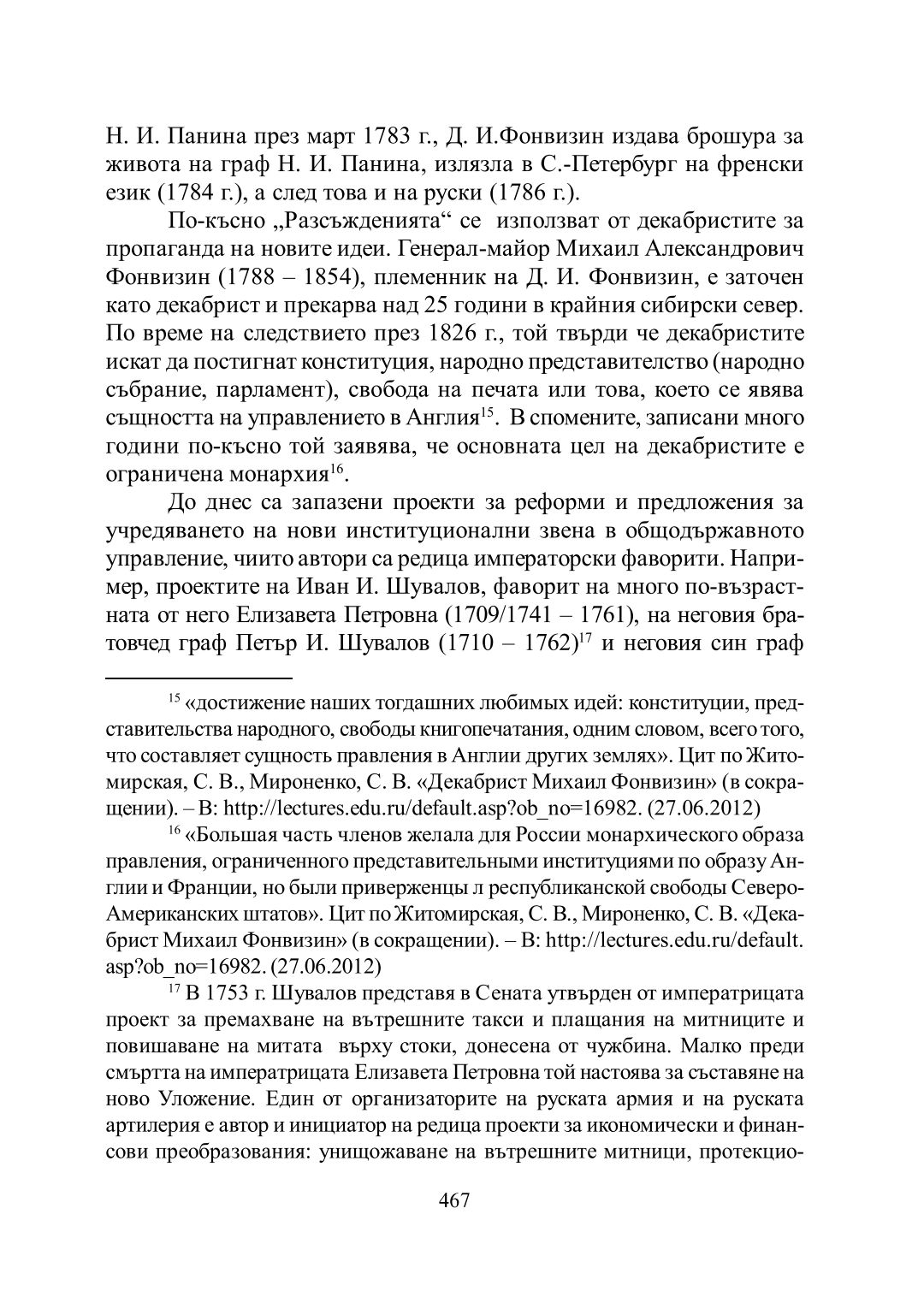 Н. И. Панина през март 1783 г., Д. И.Фонвизин издава брошура за живота на граф Н. И. Панина, излязла в С.-Петербург на френски език (1784 г.), а след това и на руски (1786 г.).

По-късно „Разсъжденията“ се използват от декабристите за пропаганда на новите идеи. Генерал-майор Михаил Александрович Фонвизин (1788 – 1854), племенник на Д. И. Фонвизин, е заточен като декабрист и прекарва над 25 години в крайния сибирски север. По време на следствието през 1826 г., той твърди че декабристите искат да постигнат конституция, народно представителство (народно събрание, парламент), свобода на печата или това, което се явява същността на управлението в Англия$^{15}$. В спомените, записани много години по-късно той заявява, че основната цел на декабристите е ограничена монархия$^{16}$.

До днес са запазени проекти за реформи и предложения за учредяването на нови институционални звена в общодържавното управление, чиито автори са редица императорски фаворити. Например, проектите на Иван И. Шувалов, фаворит на много по-възрастната от него Елизавета Петровна (1709/1741 – 1761), на неговия братовчед граф Петър И. Шувалов (1710 – 1762)$^{17}$ и неговия син граф

$^{15}$ «достижение наших тогдашних любимых идей: конституции, представительства народного, свободы книгопечатания, одним словом, всего того, что составляет сущность правления в Англии других землях». Цит по Житомирская, С. В., Мироненко, С. В. «Декабрист Михаил Фонвизин» (в сокращении). – В: http://lectures.edu.ru/default.asp?ob_no=16982. (27.06.2012)

$^{16}$ «Большая часть членов желала для России монархического образа правления, ограниченного представительными институциями по образу Англии и Франции, но были приверженцы л республиканской свободы Северо-Американских штатов». Цит по Житомирская, С. В., Мироненко, С. В. «Декабрист Михаил Фонвизин» (в сокращении). – В: http://lectures.edu.ru/default.asp?ob_no=16982. (27.06.2012)

$^{17}$ В 1753 г. Шувалов представя в Сената утвърден от императрицата проект за премахване на вътрешните такси и плащания на митниците и повишаване на митата върху стоки, донесена от чужбина. Малко преди смъртта на императрицата Елизавета Петровна той настоява за съставяне на ново Уложение. Един от организаторите на руската армия и на руската артилерия е автор и инициатор на редица проекти за икономически и финансови преобразования: унищожаване на вътрешните митници, протекцио-

467